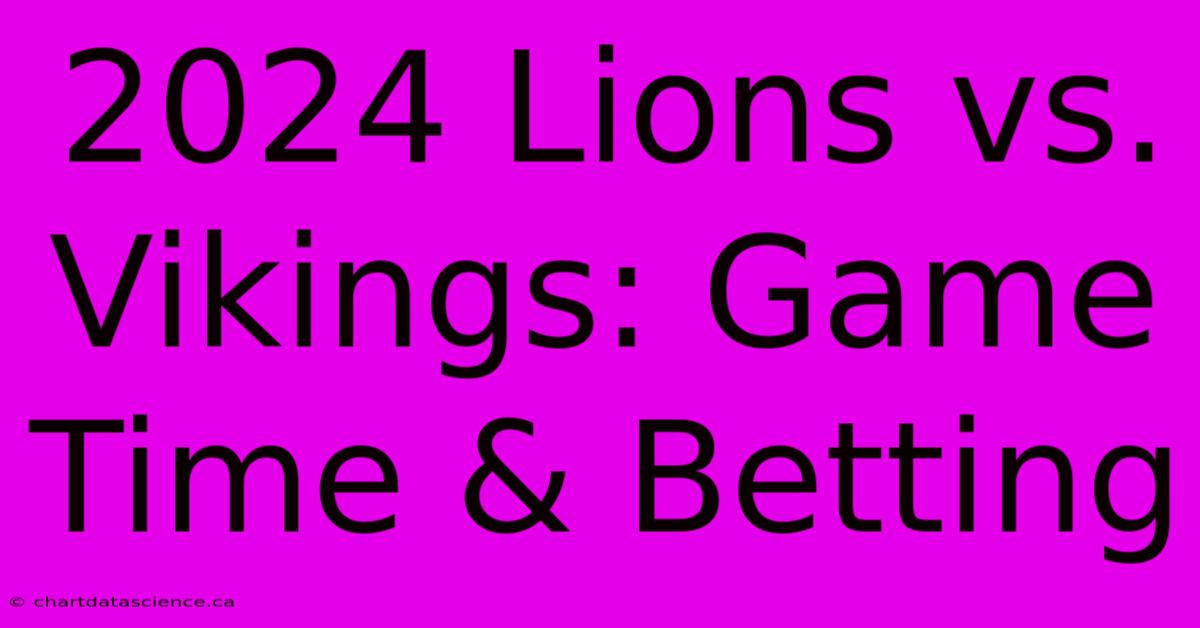 2024 Lions vs. Vikings: Game Time & Betting

© chartdatascience.ca